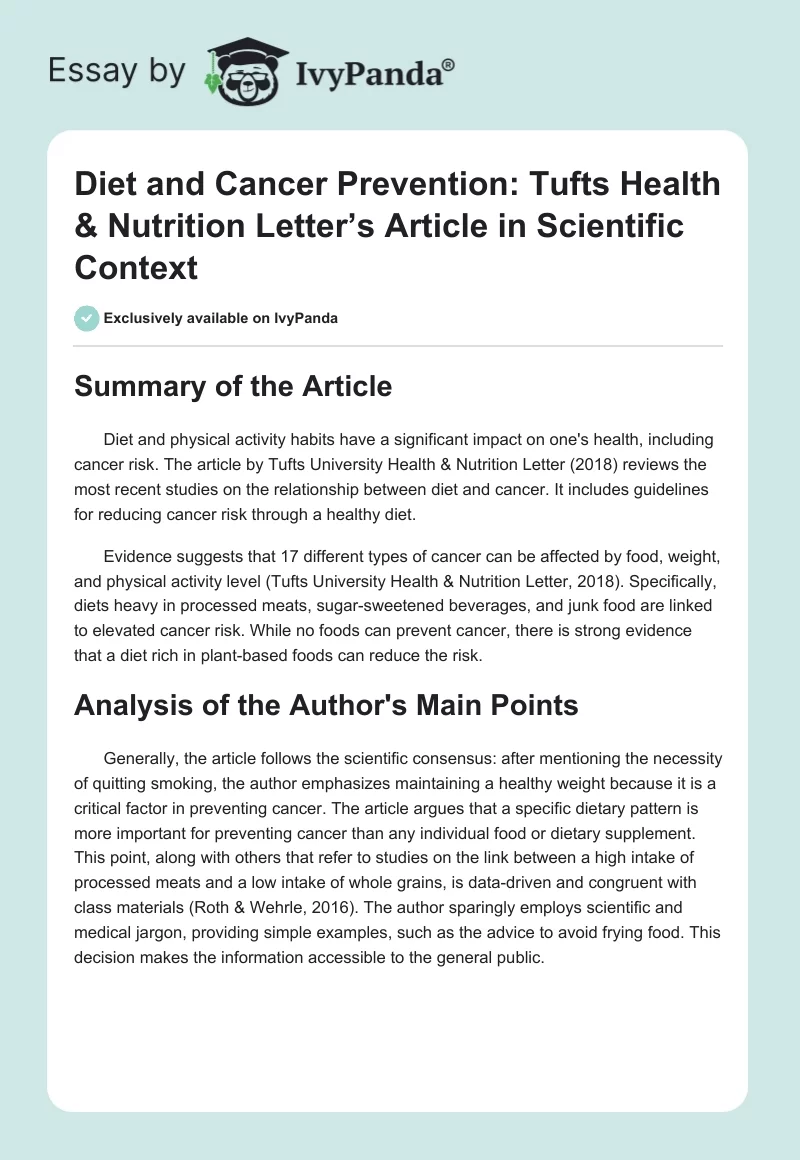 Essay by IvyPanda®

Diet and Cancer Prevention: Tufts Health & Nutrition Letter's Article in Scientific Context

Exclusively available on IvyPanda

Summary of the Article

Diet and physical activity habits have a significant impact on one's health, including cancer risk. The article by Tufts University Health & Nutrition Letter (2018) reviews the most recent studies on the relationship between diet and cancer. It includes guidelines for reducing cancer risk through a healthy diet.

Evidence suggests that 17 different types of cancer can be affected by food, weight, and physical activity level (Tufts University Health & Nutrition Letter, 2018). Specifically, diets heavy in processed meats, sugar-sweetened beverages, and junk food are linked to elevated cancer risk. While no foods can prevent cancer, there is strong evidence that a diet rich in plant-based foods can reduce the risk.

Analysis of the Author's Main Points

Generally, the article follows the scientific consensus: after mentioning the necessity of quitting smoking, the author emphasizes maintaining a healthy weight because it is a critical factor in preventing cancer. The article argues that a specific dietary pattern is more important for preventing cancer than any individual food or dietary supplement. This point, along with others that refer to studies on the link between a high intake of processed meats and a low intake of whole grains, is data-driven and congruent with class materials (Roth & Wehrle, 2016). The author sparingly employs scientific and medical jargon, providing simple examples, such as the advice to avoid frying food. This decision makes the information accessible to the general public.